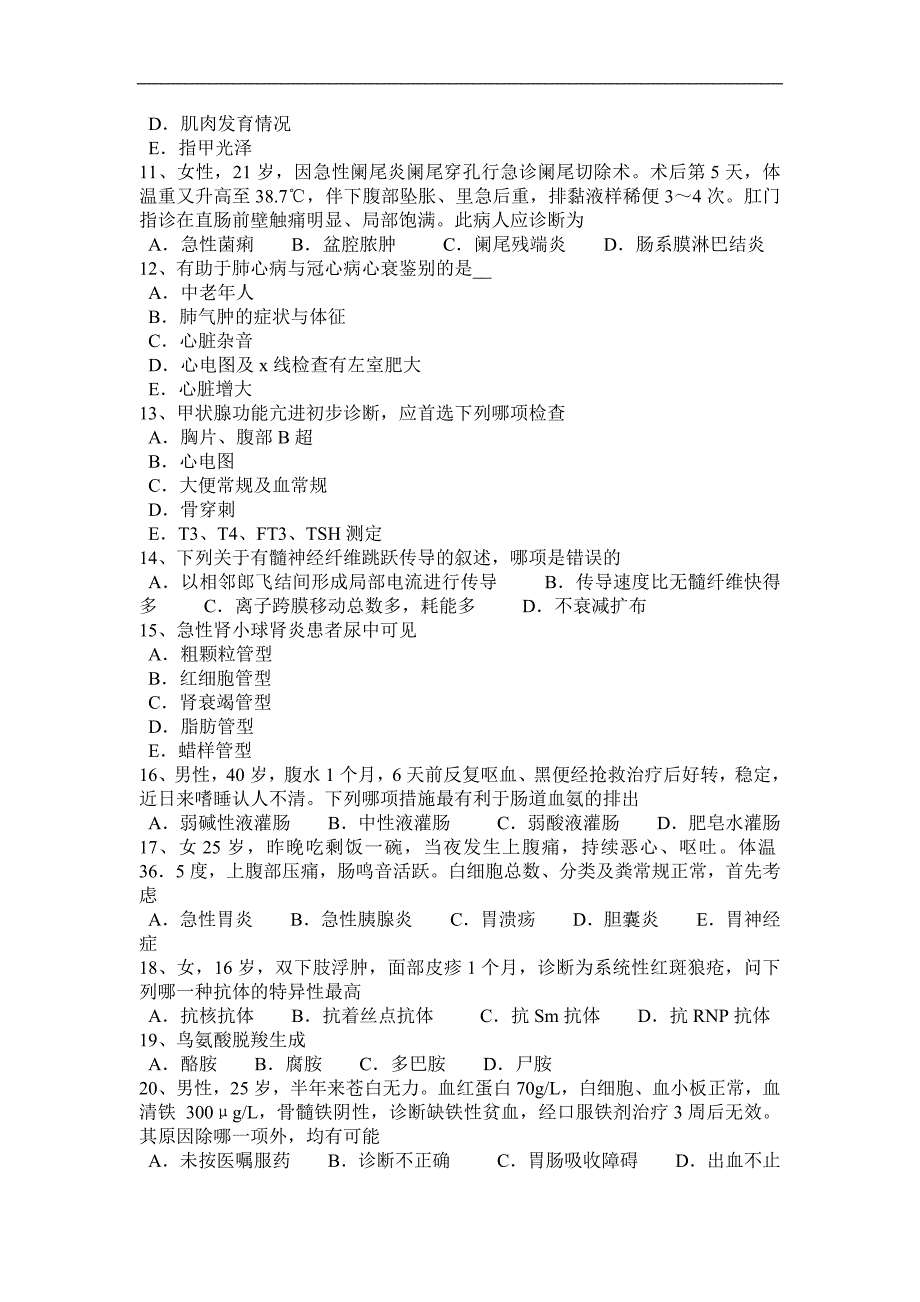 D．肌肉发育情况
E．指甲光泽
11、女性，21 岁，因急性阑尾炎阑尾穿孔行急诊阑尾切除术。术后第 5 天，体温重又升高至 38.7℃，伴下腹部坠胀、里急后重，排黏液样稀便 3～4 次。肛门指诊在直肠前壁触痛明显、局部饱满。此病人应诊断为
A．急性菌痢　B．盆腔脓肿　C．阑尾残端炎　D．肠系膜淋巴结炎
12、有助于肺心病与冠心病心衰鉴别的是__
A．中老年人
B．肺气肿的症状与体征
C．心脏杂音
D．心电图及 x 线检查有左室肥大
E．心脏增大
13、甲状腺功能亢进初步诊断，应首选下列哪项检查
A．胸片、腹部 B 超
B．心电图
C．大便常规及血常规
D．骨穿刺
E．T3、T4、FT3、TSH 测定
14、下列关于有髓神经纤维跳跃传导的叙述，哪项是错误的
A．以相邻郎飞结间形成局部电流进行传导　B．传导速度比无髓纤维快得多　C．离子跨膜移动总数多，耗能多　D．不衰减扩布
15、急性肾小球肾炎患者尿中可见
A．粗颗粒管型
B．红细胞管型
C．肾衰竭管型
D．脂肪管型
E．蜡样管型
16、男性，40 岁，腹水 1 个月，6 天前反复呕血、黑便经抢救治疗后好转，稳定，近日来嗜睡认人不清。下列哪项措施最有利于肠道血氨的排出
A．弱碱性液灌肠　B．中性液灌肠　C．弱酸液灌肠　D．肥皂水灌肠
17、女 25 岁，昨晚吃剩饭一碗，当夜发生上腹痛，持续恶心、呕吐。体温 36．5 度，上腹部压痛，肠鸣音活跃。白细胞总数、分类及粪常规正常，首先考虑
A．急性胃炎　B．急性胰腺炎　C．胃溃疡　D．胆囊炎　E．胃神经症
18、女，16 岁，双下肢浮肿，面部皮疹 1 个月，诊断为系统性红斑狼疮，问下列哪一种抗体的特异性最高
A．抗核抗体　B．抗着丝点抗体　C．抗 Sm 抗体　D．抗 RNP 抗体
19、鸟氨酸脱羧生成
A．酪胺　B．腐胺　C．多巴胺　D．尸胺
20、男性，25 岁，半年来苍白无力。血红蛋白 70g/L，白细胞、血小板正常，血清铁 300μg/L，骨髓铁阴性，诊断缺铁性贫血，经口服铁剂治疗 3 周后无效。其原因除哪一项外，均有可能
A．未按医嘱服药　B．诊断不正确　C．胃肠吸收障碍　D．出血不止